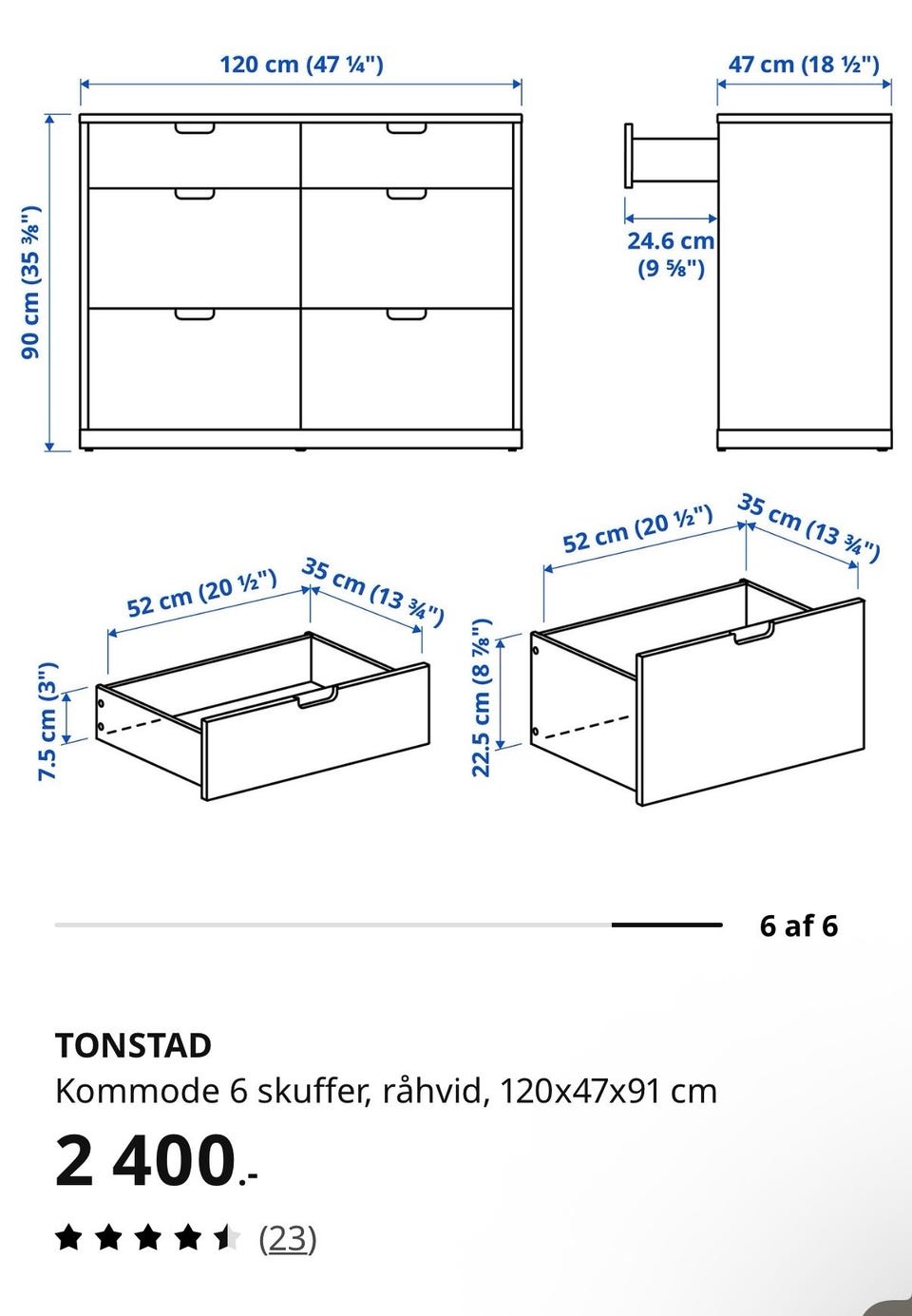 120 cm (47 ¼")

47 cm (18 ½")

90 cm (35 ⅜")

24.6 cm (9 ⅝")

52 cm (20 ½")

35 cm (13 ¾")

7.5 cm (3")

52 cm (20 ½")

35 cm (13 ¾")

22.5 cm (8 ⅞")

6 af 6

TONSTAD
Kommode 6 skuffer, råhvid, 120x47x91 cm

2 400.-

(23)